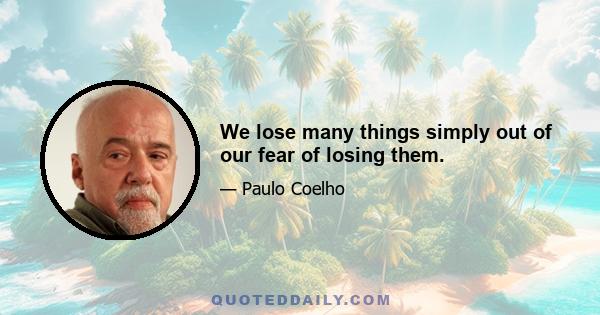 We lose many things simply out of our fear of losing them.

— Paulo Coelho

QUOTEDDAILY.COM